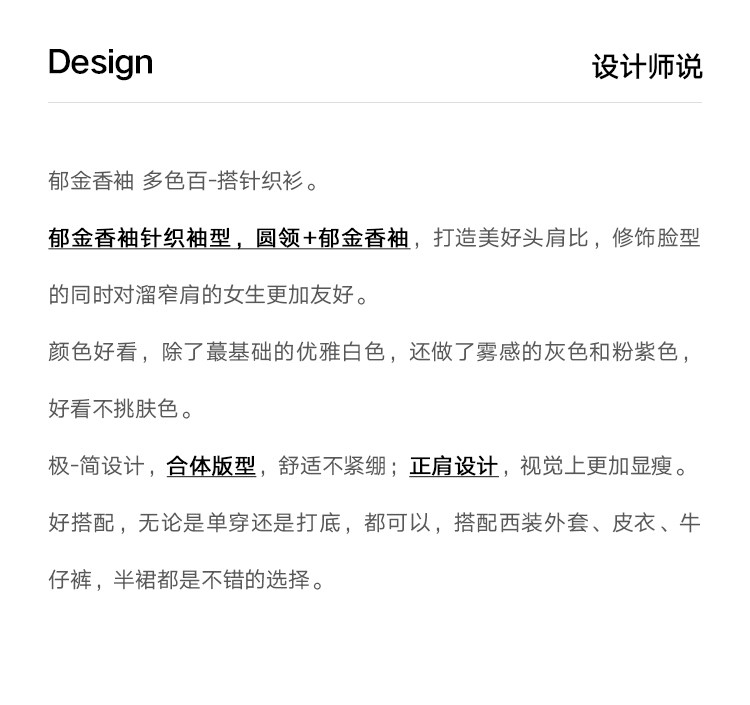 Design

设计师说

郁金香袖 多色百-搭针织衫。

郁金香袖针织袖型，圆领+郁金香袖，打造美好头肩比，修饰脸型的同时对溜窄肩的女生更加友好。

颜色好看，除了蕞基础的优雅白色，还做了雾感的灰色和粉紫色，好看不挑肤色。

极-简设计，合体版型，舒适不紧绷；正肩设计，视觉上更加显瘦。

好搭配，无论是单穿还是打底，都可以，搭配西装外套、皮衣、牛仔裤，半裙都是不错的选择。